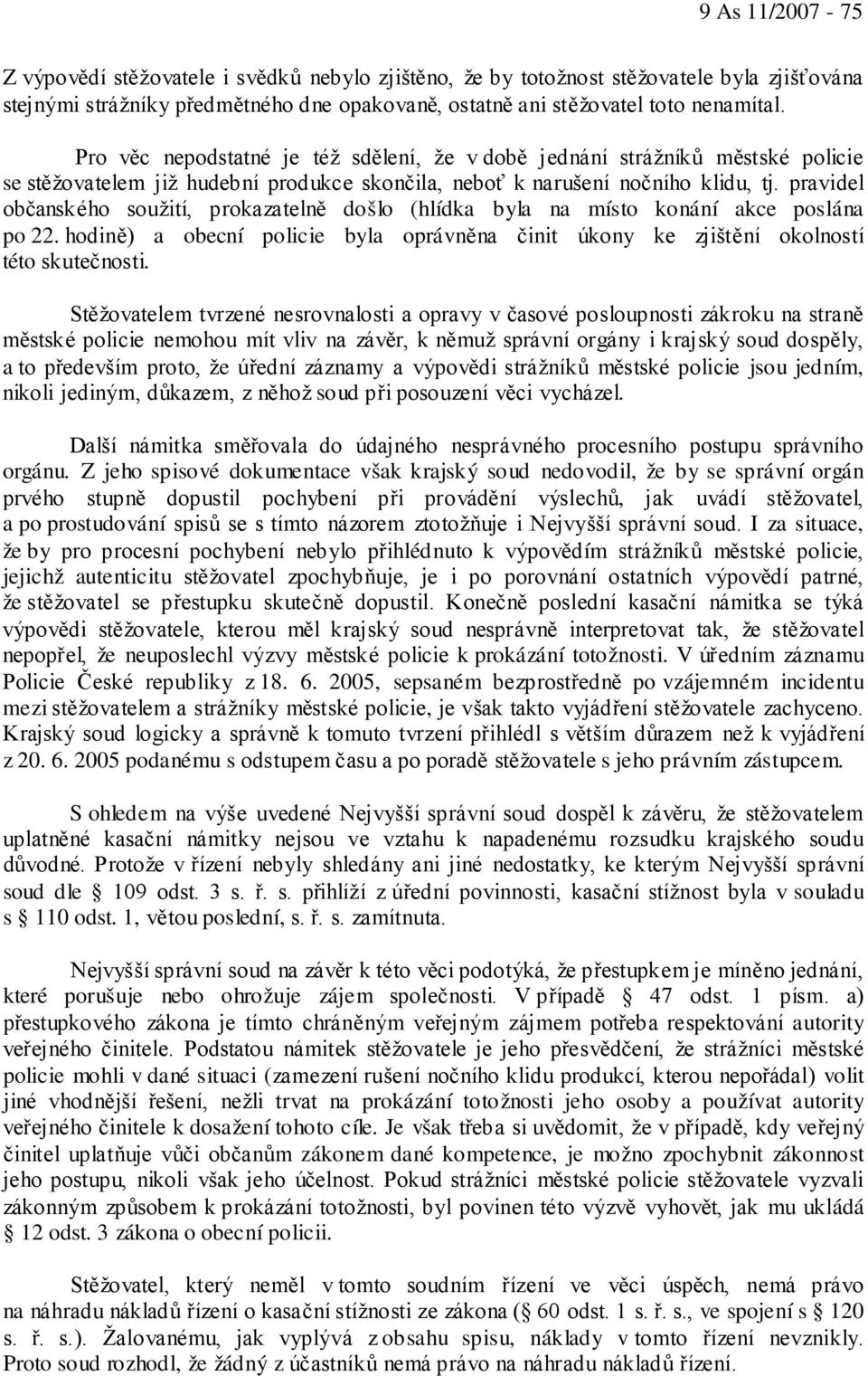 9 As 11/2007 - 75

Z výpovědí stěžovatele i svědků nebylo zjištěno, že by totožnost stěžovatele byla zjišťována stejnými strážníky předmětného dne opakovaně, ostatně ani stěžovatel toto nenamítal.

Pro věc nepodstatné je též sdělení, že v době jednání strážníků městské policie se stěžovatelem již hudební produkce skončila, neboť k narušení nočního klidu, tj. pravidel občanského soužití, prokazatelně došlo (hlídka byla na místo konání akce poslána po 22. hodině) a obecní policie byla oprávněna činit úkony ke zjištění okolností této skutečnosti.

Stěžovatelem tvrzené nesrovnalosti a opravy v časové posloupnosti zákroku na straně městské policie nemohou mít vliv na závěr, k němuž správní orgány i krajský soud dospěly, a to především proto, že úřední záznamy a výpovědi strážníků městské policie jsou jedním, nikoli jediným, důkazem, z něhož soud při posouzení věci vycházel.

Další námitka směřovala do údajného nesprávného procesního postupu správního orgánu. Z jeho spisové dokumentace však krajský soud nedovodil, že by se správní orgán prvého stupně dopustil pochybení při provádění výslechů, jak uvádí stěžovatel, a po prostudování spisů se s tímto názorem ztotožňuje i Nejvyšší správní soud. I za situace, že by pro procesní pochybení nebylo přihlédnuto k výpovědím strážníků městské policie, jejichž autenticitu stěžovatel zpochybňuje, je i po porovnání ostatních výpovědí patrné, že stěžovatel se přestupku skutečně dopustil. Konečně poslední kasační námitka se týká výpovědi stěžovatele, kterou měl krajský soud nesprávně interpretovat tak, že stěžovatel nepopřel, že neuposlechl výzvy městské policie k prokázání totožnosti. V úředním záznamu Policie České republiky z 18. 6. 2005, sepsaném bezprostředně po vzájemném incidentu mezi stěžovatelem a strážníky městské policie, je však takto vyjádření stěžovatele zachyceno. Krajský soud logicky a správně k tomuto tvrzení přihlédl s větším důrazem než k vyjádření z 20. 6. 2005 podanému s odstupem času a po poradě stěžovatele s jeho právním zástupcem.

S ohledem na výše uvedené Nejvyšší správní soud dospěl k závěru, že stěžovatelem uplatněné kasační námitky nejsou ve vztahu k napadenému rozsudku krajského soudu důvodné. Protože v řízení nebyly shledány ani jiné nedostatky, ke kterým Nejvyšší správní soud dle § 109 odst. 3 s. ř. s. přihlíží z úřední povinnosti, kasační stížnost byla v souladu s § 110 odst. 1, větou poslední, s. ř. s. zamítnuta.

Nejvyšší správní soud na závěr k této věci podotýká, že přestupkem je míněno jednání, které porušuje nebo ohrožuje zájem společnosti. V případě § 47 odst. 1 písm. a) přestupkového zákona je tímto chráněným veřejným zájmem potřeba respektování autority veřejného činitele. Podstatou námitek stěžovatele je jeho přesvědčení, že strážníci městské policie mohli v dané situaci (zamezení rušení nočního klidu produkcí, kterou nepořádal) volit jiné vhodnější řešení, nežli trvat na prokázání totožnosti jeho osoby a používat autority veřejného činitele k dosažení tohoto cíle. Je však třeba si uvědomit, že v případě, kdy veřejný činitel uplatňuje vůči občanům zákonem dané kompetence, je možno zpochybnit zákonnost jeho postupu, nikoli však jeho účelnost. Pokud strážníci městské policie stěžovatele vyzvali zákonným způsobem k prokázání totožnosti, byl povinen této výzvě vyhovět, jak mu ukládá § 12 odst. 3 zákona o obecní policii.

Stěžovatel, který neměl v tomto soudním řízení ve věci úspěch, nemá právo na náhradu nákladů řízení o kasační stížnosti ze zákona (§ 60 odst. 1 s. ř. s., ve spojení s § 120 s. ř. s.). Žalovanému, jak vyplývá z obsahu spisu, náklady v tomto řízení nevznikly. Proto soud rozhodl, že žádný z účastníků nemá právo na náhradu nákladů řízení.